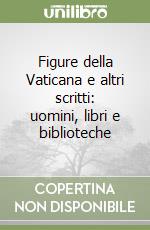 unilibro

Figure della Vaticana e altri scritti: uomini, libri e biblioteche

COPERTINA NON DISPONIBILE